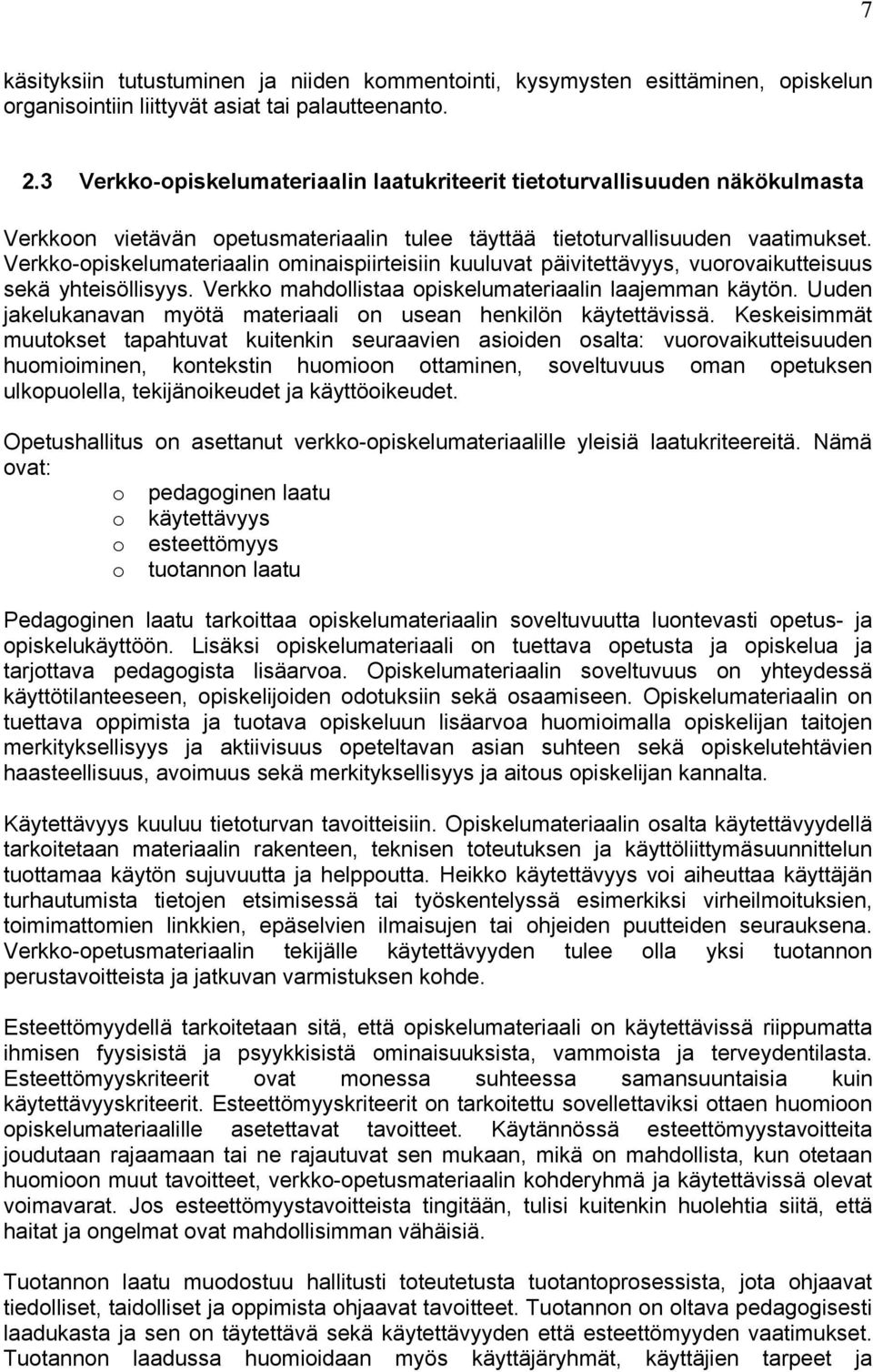 7

käsityksiin tutustuminen ja niiden kommentointi, kysymysten esittäminen, opiskelun organisointiin liittyvät asiat tai palautteenanto.

2.3 Verkko-opiskelumateriaalin laatukriteerit tietoturvallisuuden näkökulmasta

Verkkoon vietävän opetusmateriaalin tulee täyttää tietoturvallisuuden vaatimukset. Verkko-opiskelumateriaalin ominaispiirteisiin kuuluvat päivitettävyys, vuorovaikutteisuus sekä yhteisöllisyys. Verkko mahdollistaa opiskelumateriaalin laajemman käytön. Uuden jakelukanavan myötä materiaali on usean henkilön käytettävissä. Keskeisimmät muutokset tapahtuvat kuitenkin seuraavien asioiden osalta: vuorovaikutteisuuden huomioiminen, kontekstin huomioon ottaminen, soveltuvuus oman opetuksen ulkopuolella, tekijänoikeudet ja käyttöoikeudet.

Opetushallitus on asettanut verkko-opiskelumateriaalille yleisiä laatukriteereitä. Nämä ovat:
o pedagoginen laatu
o käytettävyys
o esteettömyys
o tuotannon laatu

Pedagoginen laatu tarkoittaa opiskelumateriaalin soveltuvuutta luontevasti opetus- ja opiskelukäyttöön. Lisäksi opiskelumateriaali on tuettava opetusta ja opiskelua ja tarjottava pedagogista lisäarvoa. Opiskelumateriaalin soveltuvuus on yhteydessä käyttötilanteeseen, opiskelijoiden odotuksiin sekä osaamiseen. Opiskelumateriaalin on tuettava oppimista ja tuotava opiskeluun lisäarvoa huomioimalla opiskelijan taitojen merkityksellisyys ja aktiivisuus opeteltavan asian suhteen sekä opiskelutehtävien haasteellisuus, avoimuus sekä merkityksellisyys ja aitous opiskelijan kannalta.

Käytettävyys kuuluu tietoturvan tavoitteisiin. Opiskelumateriaalin osalta käytettävyydellä tarkoitetaan materiaalin rakenteen, teknisen toteutuksen ja käyttöliittymäsuunnittelun tuottamaa käytön sujuvuutta ja helppoutta. Heikko käytettävyys voi aiheuttaa käyttäjän turhautumista tietojen etsimisessä tai työskentelyssä esimerkiksi virheilmoituksien, toimimattomien linkkien, epäselvien ilmaisujen tai ohjeiden puutteiden seurauksena. Verkko-opetusmateriaalin tekijälle käytettävyyden tulee olla yksi tuotannon perustavoitteista ja jatkuvan varmistuksen kohde.

Esteettömyydellä tarkoitetaan sitä, että opiskelumateriaali on käytettävissä riippumatta ihmisen fyysisistä ja psyykkisistä ominaisuuksista, vammoista ja terveydentilasta. Esteettömyyskriteerit ovat monessa suhteessa samansuuntaisia kuin käytettävyyskriteerit. Esteettömyyskriteerit on tarkoitettu sovellettaviksi ottaen huomioon opiskelumateriaalille asetettavat tavoitteet. Käytännössä esteettömyystavoitteita joudutaan rajaamaan tai ne rajautuvat sen mukaan, mikä on mahdollista, kun otetaan huomioon muut tavoitteet, verkko-opetusmateriaalin kohderyhmä ja käytettävissä olevat voimavarat. Jos esteettömyystavoitteista tingitään, tulisi kuitenkin huolehtia siitä, että haitat ja ongelmat ovat mahdollisimman vähäisiä.

Tuotannon laatu muodostuu hallitusti toteutetusta tuotantoprosessista, jota ohjaavat tiedolliset, taidolliset ja oppimista ohjaavat tavoitteet. Tuotannon on oltava pedagogisesti laadukasta ja sen on täytettävä sekä käytettävyyden että esteettömyyden vaatimukset. Tuotannon laadussa huomioidaan myös käyttäjäryhmät, käyttäjien tarpeet ja